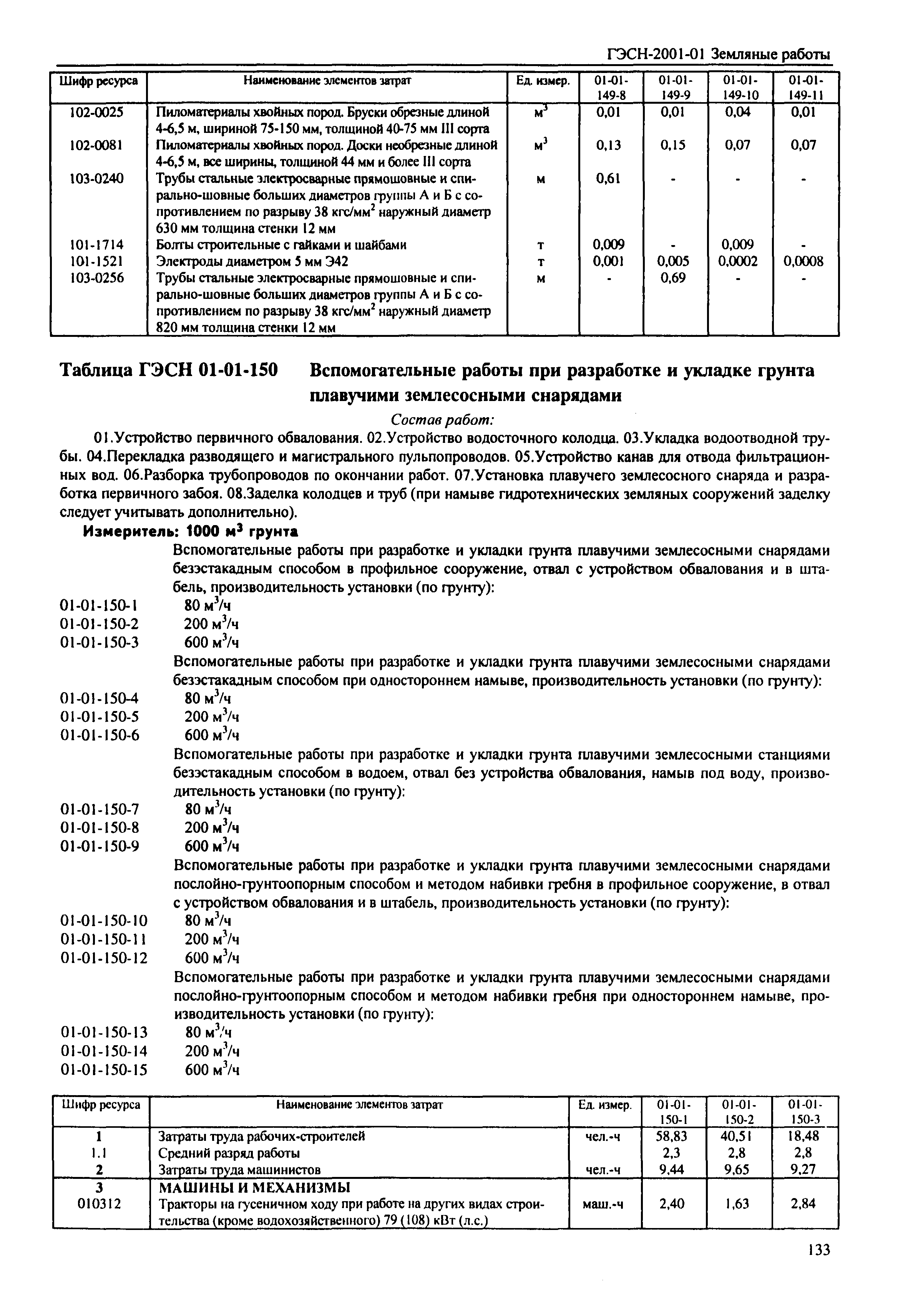 ГЭСН-2001-01 Земляные работы

| Шифр ресурса | Наименование элементов затрат | Ед. измер. | 01-01-149-8 | 01-01-149-9 | 01-01-149-10 | 01-01-149-11 |
|---|---|---|---|---|---|---|
| 102-0025 | Пиломатериалы хвойных пород. Бруски обрезные длиной 4-6,5 м, шириной 75-150 мм, толщиной 40-75 мм III сорта | $м^3$ | 0,01 | 0,01 | 0,04 | 0,01 |
| 102-0081 | Пиломатериалы хвойных пород. Доски необрезные длиной 4-6,5 м, все ширины, толщиной 44 мм и более III сорта | $м^3$ | 0,13 | 0,15 | 0,07 | 0,07 |
| 103-0240 | Трубы стальные электросварные прямошовные и спирально-шовные больших диаметров группы А и Б с сопротивлением по разрыву 38 $кгс/мм^2$ наружный диаметр 630 мм толщина стенки 12 мм | м | 0,61 | - | - | - |
| 101-1714 | Болты строительные с гайками и шайбами | т | 0,009 | - | 0,009 | - |
| 101-1521 | Электроды диаметром 5 мм Э42 | т | 0,001 | 0,005 | 0,0002 | 0,0008 |
| 103-0256 | Трубы стальные электросварные прямошовные и спирально-шовные больших диаметров группы А и Б с сопротивлением по разрыву 38 $кгс/мм^2$ наружный диаметр 820 мм толщина стенки 12 мм | м | - | 0,69 | - | - |

Таблица ГЭСН 01-01-150 Вспомогательные работы при разработке и укладке грунта плавучими землесосными снарядами

Состав работ:

01.Устройство первичного обвалования. 02.Устройство водосточного колодца. 03.Укладка водоотводной трубы. 04.Перекладка разводящего и магистрального пульпопроводов. 05.Устройство канав для отвода фильтрационных вод. 06.Разборка трубопроводов по окончании работ. 07.Установка плавучего землесосного снаряда и разработка первичного забоя. 08.Заделка колодцев и труб (при намыве гидротехнических земляных сооружений заделку следует учитывать дополнительно).

Измеритель: 1000 $м^3$ грунта

Вспомогательные работы при разработке и укладки грунта плавучими землесосными снарядами безэстакадным способом в профильное сооружение, отвал с устройством обвалования и в штабель, производительность установки (по грунту):
01-01-150-1 80 $м^3/ч$
01-01-150-2 200 $м^3/ч$
01-01-150-3 600 $м^3/ч$
Вспомогательные работы при разработке и укладки грунта плавучими землесосными снарядами безэстакадным способом при одностороннем намыве, производительность установки (по грунту):
01-01-150-4 80 $м^3/ч$
01-01-150-5 200 $м^3/ч$
01-01-150-6 600 $м^3/ч$
Вспомогательные работы при разработке и укладки грунта плавучими землесосными станциями безэстакадным способом в водоем, отвал без устройства обвалования, намыв под воду, производительность установки (по грунту):
01-01-150-7 80 $м^3/ч$
01-01-150-8 200 $м^3/ч$
01-01-150-9 600 $м^3/ч$
Вспомогательные работы при разработке и укладки грунта плавучими землесосными снарядами послойно-грунтоопорным способом и методом набивки гребня в профильное сооружение, в отвал с устройством обвалования и в штабель, производительность установки (по грунту):
01-01-150-10 80 $м^3/ч$
01-01-150-11 200 $м^3/ч$
01-01-150-12 600 $м^3/ч$
Вспомогательные работы при разработке и укладки грунта плавучими землесосными снарядами послойно-грунтоопорным способом и методом набивки гребня при одностороннем намыве, производительность установки (по грунту):
01-01-150-13 80 $м^3/ч$
01-01-150-14 200 $м^3/ч$
01-01-150-15 600 $м^3/ч$

| Шифр ресурса | Наименование элементов затрат | Ед. измер. | 01-01-150-1 | 01-01-150-2 | 01-01-150-3 |
|---|---|---|---|---|---|
| 1 | Затраты труда рабочих-строителей | чел.-ч | 58,83 | 40,51 | 18,48 |
| 1.1 | Средний разряд работы | | 2,3 | 2,8 | 2,8 |
| 2 | Затраты труда машинистов | чел.-ч | 9,44 | 9,65 | 9,27 |
| 3 | МАШИНЫ И МЕХАНИЗМЫ | | | | |
| 010312 | Тракторы на гусеничном ходу при работе на других видах строительства (кроме водохозяйственного) 79 (108) кВт (л.с.) | маш.-ч | 2,40 | 1,63 | 2,84 |

133